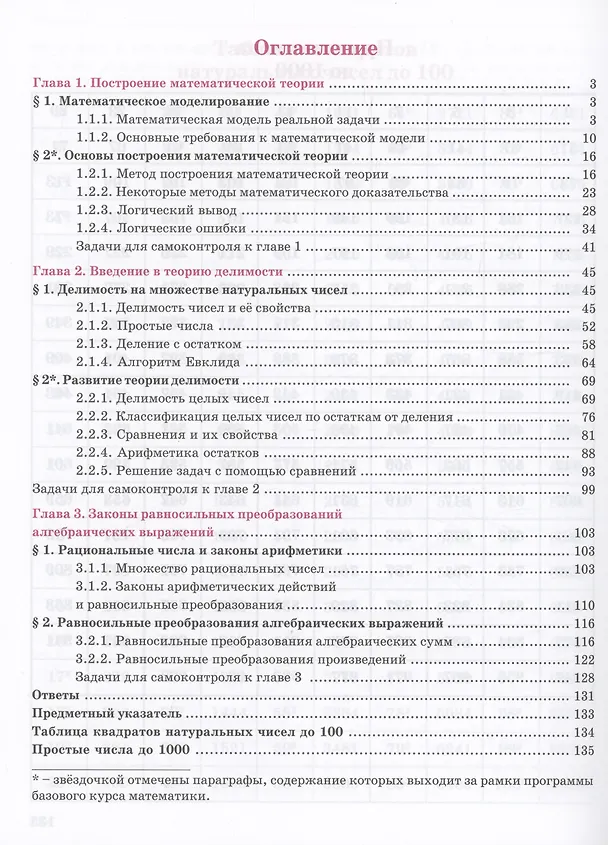 Оглавление

Глава 1. Построение математической теории 3
§ 1. Математическое моделирование 3
1.1.1. Математическая модель реальной задачи 3
1.1.2. Основные требования к математической модели 10
§ 2*. Основы построения математической теории 16
1.2.1. Метод построения математической теории 16
1.2.2. Некоторые методы математического доказательства 23
1.2.3. Логический вывод 28
1.2.4. Логические ошибки 34
Задачи для самоконтроля к главе 1 41
Глава 2. Введение в теорию делимости 45
§ 1. Делимость на множестве натуральных чисел 45
2.1.1. Делимость чисел и её свойства 45
2.1.2. Простые числа 52
2.1.3. Деление с остатком 58
2.1.4. Алгоритм Евклида 64
§ 2*. Развитие теории делимости 69
2.2.1. Делимость целых чисел 69
2.2.2. Классификация целых чисел по остаткам от деления 76
2.2.3. Сравнения и их свойства 81
2.2.4. Арифметика остатков 88
2.2.5. Решение задач с помощью сравнений 93
Задачи для самоконтроля к главе 2 99
Глава 3. Законы равносильных преобразований алгебраических выражений 103
§ 1. Рациональные числа и законы арифметики 103
3.1.1. Множество рациональных чисел 103
3.1.2. Законы арифметических действий и равносильные преобразования 110
§ 2. Равносильные преобразования алгебраических выражений 116
3.2.1. Равносильные преобразования алгебраических сумм 116
3.2.2. Равносильные преобразования произведений 122
Задачи для самоконтроля к главе 3 128
Ответы 131
Предметный указатель 133
Таблица квадратов натуральных чисел до 100 134
Простые числа до 1000 135

* – звёздочкой отмечены параграфы, содержание которых выходит за рамки программы базового курса математики.